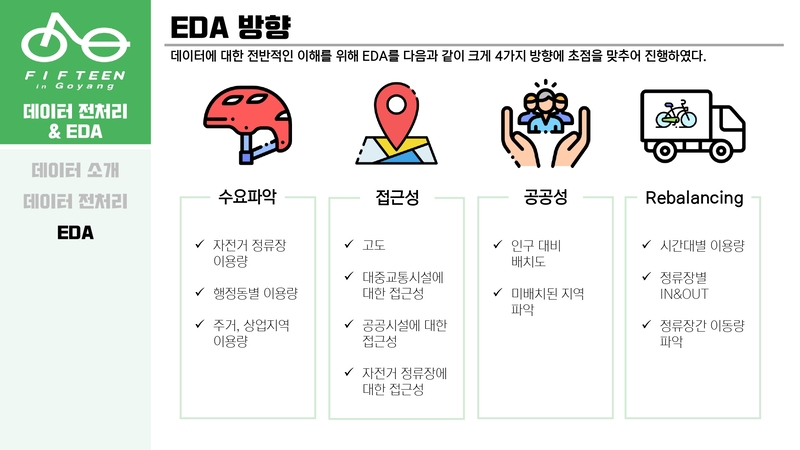 FIFTEEN
in Goyang

데이터 전처리
& EDA

데이터 소개
데이터 전처리
EDA

EDA 방향

데이터에 대한 전반적인 이해를 위해 EDA를 다음과 같이 크게 4가지 방향에 초점을 맞추어 진행하였다.

수요파악
✓ 자전거 정류장 이용량
✓ 행정동별 이용량
✓ 주거, 상업지역 이용량

접근성
✓ 고도
✓ 대중교통시설에 대한 접근성
✓ 공공시설에 대한 접근성
✓ 자전거 정류장에 대한 접근성

공공성
✓ 인구 대비 배치도
✓ 미배치된 지역 파악

Rebalancing
✓ 시간대별 이용량
✓ 정류장별 IN&OUT
✓ 정류장간 이동량 파악